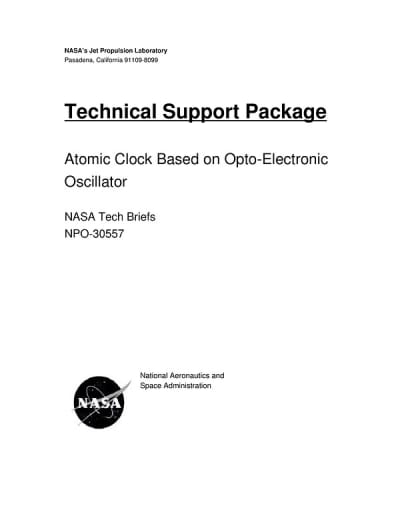 NASA's Jet Propulsion Laboratory
Pasadena, California 91109-8099

Technical Support Package

Atomic Clock Based on Opto-Electronic Oscillator

NASA Tech Briefs
NPO-30557

NASA

National Aeronautics and
Space Administration